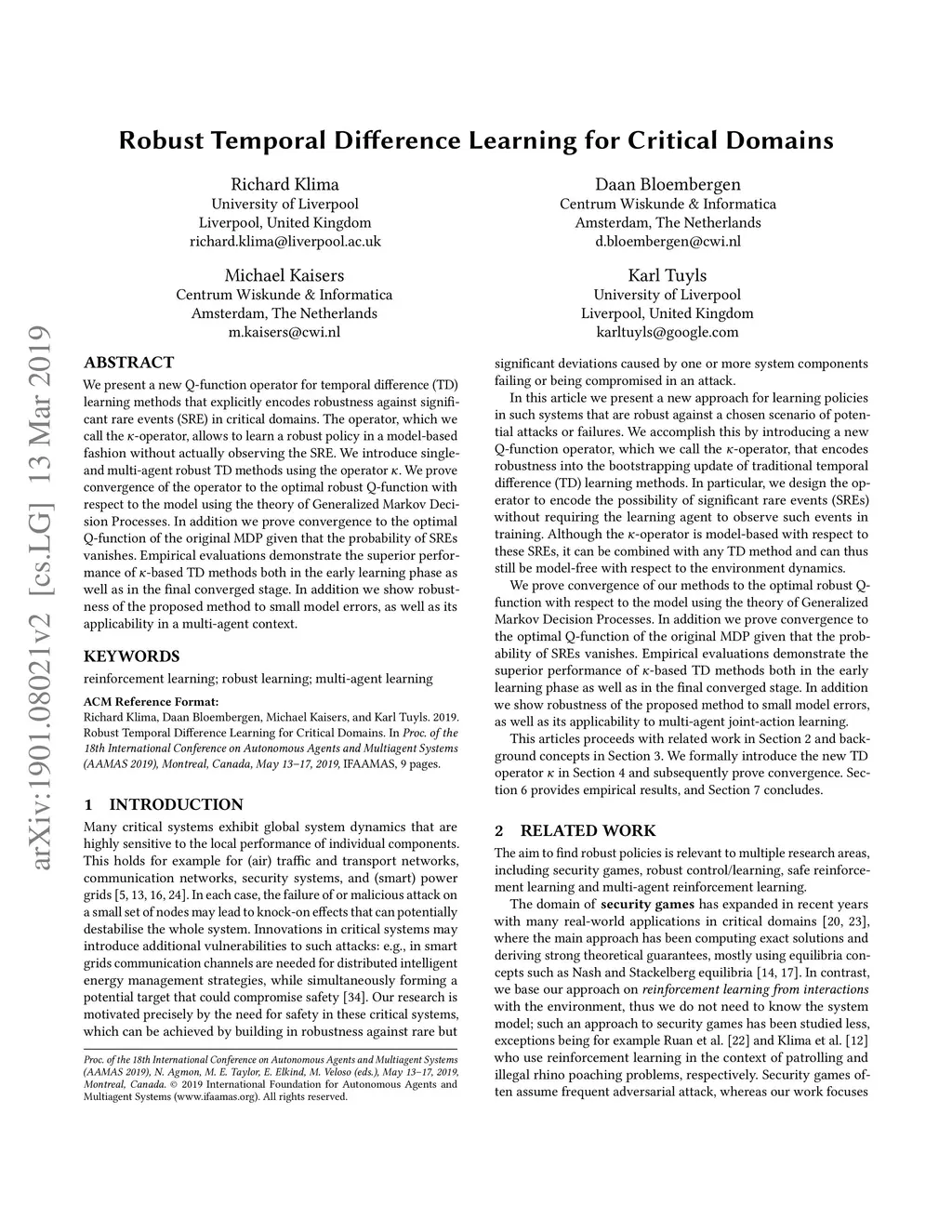 Robust Temporal Difference Learning for Critical Domains

Richard Klima
University of Liverpool
Liverpool, United Kingdom
richard.klima@liverpool.ac.uk

Daan Bloembergen
Centrum Wiskunde & Informatica
Amsterdam, The Netherlands
d.bloembergen@cwi.nl

Michael Kaisers
Centrum Wiskunde & Informatica
Amsterdam, The Netherlands
m.kaisers@cwi.nl

Karl Tuyls
University of Liverpool
Liverpool, United Kingdom
karltuyls@google.com

arXiv:1901.08021v2 [cs.LG] 13 Mar 2019

ABSTRACT
We present a new Q-function operator for temporal difference (TD) learning methods that explicitly encodes robustness against significant rare events (SRE) in critical domains. The operator, which we call the $\kappa$-operator, allows to learn a robust policy in a model-based fashion without actually observing the SRE. We introduce single- and multi-agent robust TD methods using the operator $\kappa$. We prove convergence of the operator to the optimal robust Q-function with respect to the model using the theory of Generalized Markov Decision Processes. In addition we prove convergence to the optimal Q-function of the original MDP given that the probability of SREs vanishes. Empirical evaluations demonstrate the superior performance of $\kappa$-based TD methods both in the early learning phase as well as in the final converged stage. In addition we show robustness of the proposed method to small model errors, as well as its applicability in a multi-agent context.

KEYWORDS
reinforcement learning; robust learning; multi-agent learning

ACM Reference Format:
Richard Klima, Daan Bloembergen, Michael Kaisers, and Karl Tuyls. 2019. Robust Temporal Difference Learning for Critical Domains. In Proc. of the 18th International Conference on Autonomous Agents and Multiagent Systems (AAMAS 2019), Montreal, Canada, May 13–17, 2019, IFAAMAS, 9 pages.

1 INTRODUCTION
Many critical systems exhibit global system dynamics that are highly sensitive to the local performance of individual components. This holds for example for (air) traffic and transport networks, communication networks, security systems, and (smart) power grids [5, 13, 16, 24]. In each case, the failure of or malicious attack on a small set of nodes may lead to knock-on effects that can potentially destabilise the whole system. Innovations in critical systems may introduce additional vulnerabilities to such attacks: e.g., in smart grids communication channels are needed for distributed intelligent energy management strategies, while simultaneously forming a potential target that could compromise safety [34]. Our research is motivated precisely by the need for safety in these critical systems, which can be achieved by building in robustness against rare but

Proc. of the 18th International Conference on Autonomous Agents and Multiagent Systems (AAMAS 2019), N. Agmon, M. E. Taylor, E. Elkind, M. Veloso (eds.), May 13–17, 2019, Montreal, Canada. © 2019 International Foundation for Autonomous Agents and Multiagent Systems (www.ifaamas.org). All rights reserved.

significant deviations caused by one or more system components failing or being compromised in an attack.

In this article we present a new approach for learning policies in such systems that are robust against a chosen scenario of potential attacks or failures. We accomplish this by introducing a new Q-function operator, which we call the $\kappa$-operator, that encodes robustness into the bootstrapping update of traditional temporal difference (TD) learning methods. In particular, we design the operator to encode the possibility of significant rare events (SREs) without requiring the learning agent to observe such events in training. Although the $\kappa$-operator is model-based with respect to these SREs, it can be combined with any TD method and can thus still be model-free with respect to the environment dynamics.

We prove convergence of our methods to the optimal robust Q-function with respect to the model using the theory of Generalized Markov Decision Processes. In addition we prove convergence to the optimal Q-function of the original MDP given that the probability of SREs vanishes. Empirical evaluations demonstrate the superior performance of $\kappa$-based TD methods both in the early learning phase as well as in the final converged stage. In addition we show robustness of the proposed method to small model errors, as well as its applicability to multi-agent joint-action learning.

This articles proceeds with related work in Section 2 and background concepts in Section 3. We formally introduce the new TD operator $\kappa$ in Section 4 and subsequently prove convergence. Section 6 provides empirical results, and Section 7 concludes.

2 RELATED WORK
The aim to find robust policies is relevant to multiple research areas, including security games, robust control/learning, safe reinforcement learning and multi-agent reinforcement learning.

The domain of security games has expanded in recent years with many real-world applications in critical domains [20, 23], where the main approach has been computing exact solutions and deriving strong theoretical guarantees, mostly using equilibria concepts such as Nash and Stackelberg equilibria [14, 17]. In contrast, we base our approach on reinforcement learning from interactions with the environment, thus we do not need to know the system model; such an approach to security games has been studied less, exceptions being for example Ruan et al. [22] and Klima et al. [12] who use reinforcement learning in the context of patrolling and illegal rhino poaching problems, respectively. Security games often assume frequent adversarial attack, whereas our work focuses